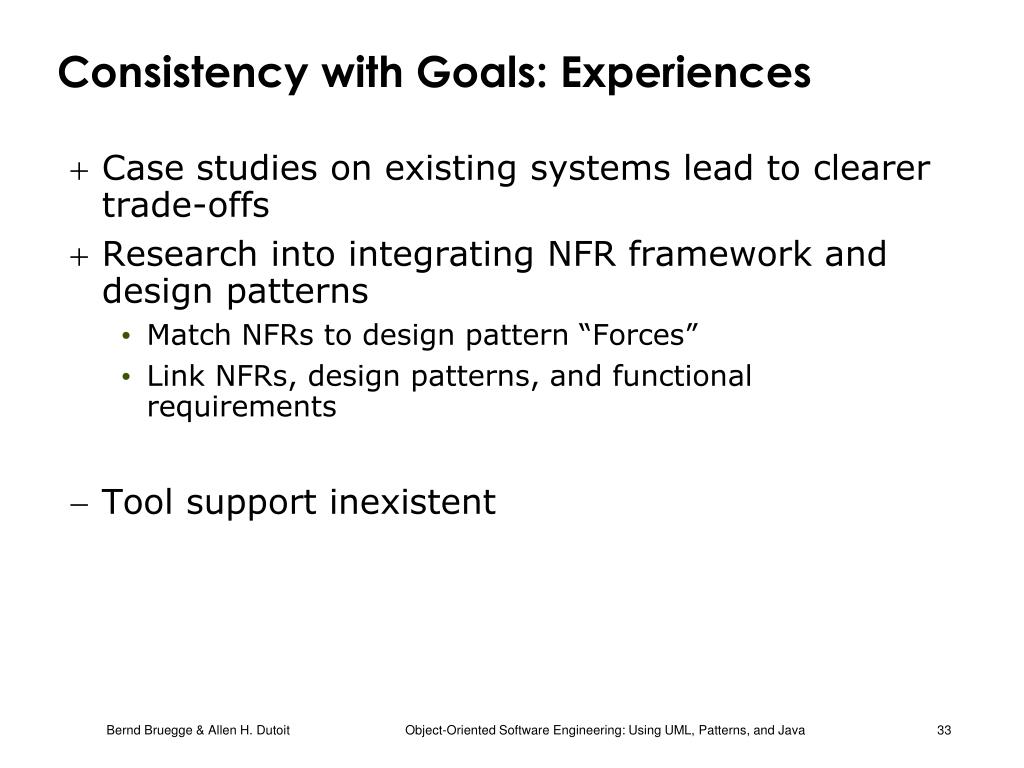 Consistency with Goals: Experiences

+ Case studies on existing systems lead to clearer trade-offs

+ Research into integrating NFR framework and design patterns

• Match NFRs to design pattern “Forces”

• Link NFRs, design patterns, and functional requirements

− Tool support inexistent

Bernd Bruegge & Allen H. Dutoit

Object-Oriented Software Engineering: Using UML, Patterns, and Java

33